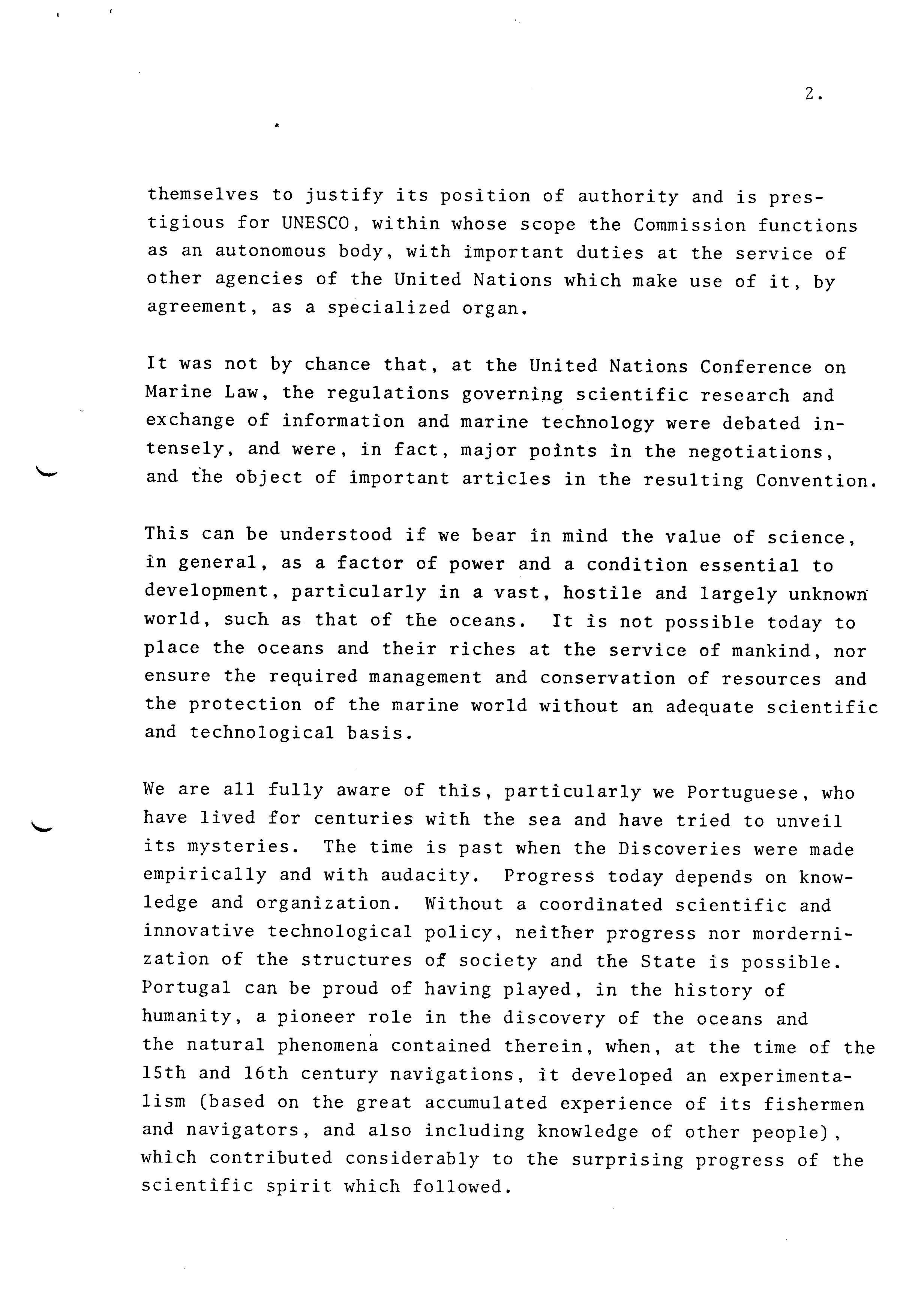 2.

themselves to justify its position of authority and is prestigious for UNESCO, within whose scope the Commission functions as an autonomous body, with important duties at the service of other agencies of the United Nations which make use of it, by agreement, as a specialized organ.

It was not by chance that, at the United Nations Conference on Marine Law, the regulations governing scientific research and exchange of information and marine technology were debated intensely, and were, in fact, major points in the negotiations, and the object of important articles in the resulting Convention.

This can be understood if we bear in mind the value of science, in general, as a factor of power and a condition essential to development, particularly in a vast, hostile and largely unknown world, such as that of the oceans. It is not possible today to place the oceans and their riches at the service of mankind, nor ensure the required management and conservation of resources and the protection of the marine world without an adequate scientific and technological basis.

We are all fully aware of this, particularly we Portuguese, who have lived for centuries with the sea and have tried to unveil its mysteries. The time is past when the Discoveries were made empirically and with audacity. Progress today depends on knowledge and organization. Without a coordinated scientific and innovative technological policy, neither progress nor mordernization of the structures of society and the State is possible. Portugal can be proud of having played, in the history of humanity, a pioneer role in the discovery of the oceans and the natural phenomena contained therein, when, at the time of the 15th and 16th century navigations, it developed an experimentalism (based on the great accumulated experience of its fishermen and navigators, and also including knowledge of other people), which contributed considerably to the surprising progress of the scientific spirit which followed.